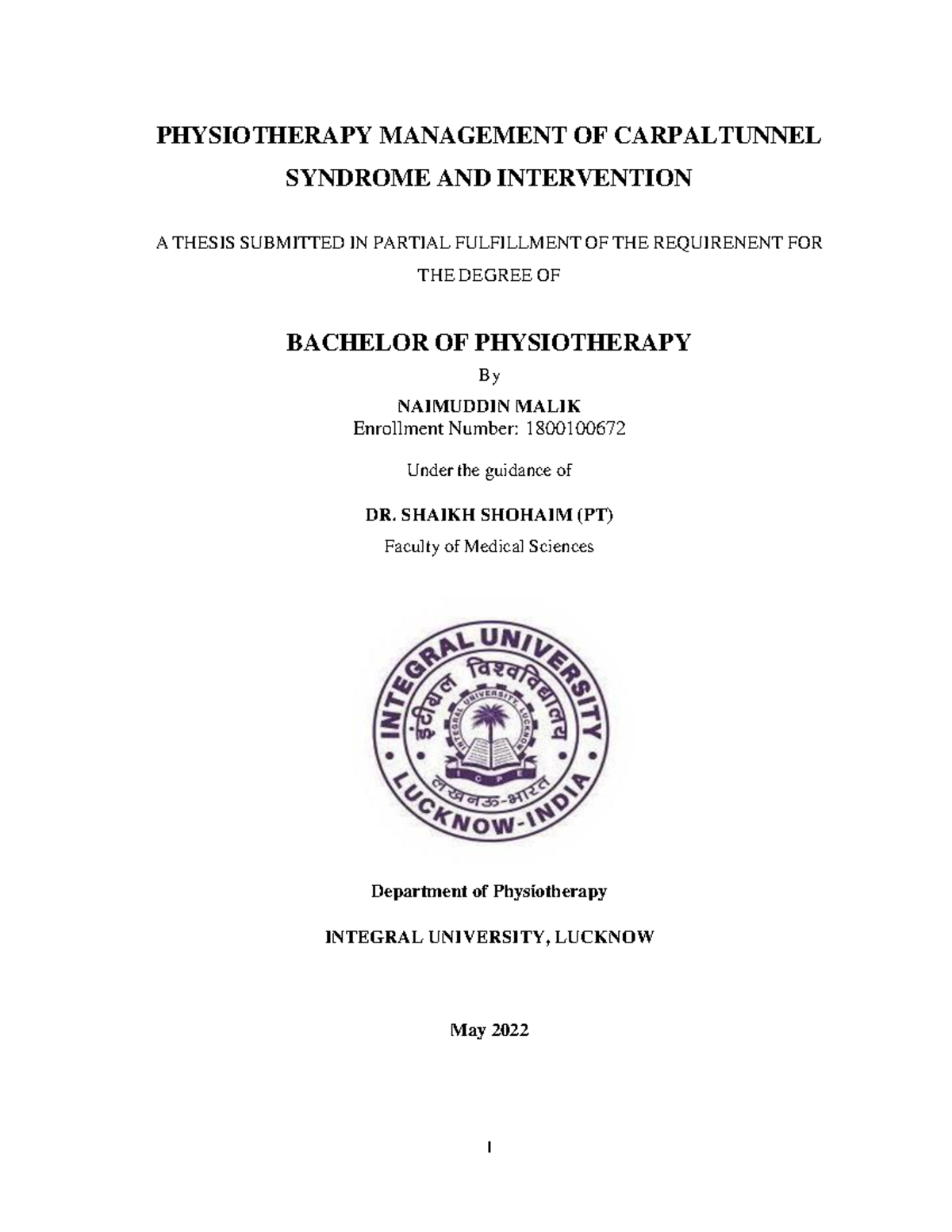 PHYSIOTHERAPY MANAGEMENT OF CARPALTUNNEL SYNDROME AND INTERVENTION

A THESIS SUBMITTED IN PARTIAL FULFILLMENT OF THE REQUIRENENT FOR THE DEGREE OF

BACHELOR OF PHYSIOTHERAPY

By

NAIMUDDIN MALIK

Enrollment Number: 1800100672

Under the guidance of

DR. SHAIKH SHOHAIM (PT)

Faculty of Medical Sciences

INTEGRAL UNIVERSITY
इंटीग्रल विश्वविद्यालय
INTEGRAL UNIVERSITY, LUCKNOW
I C P E
लखनऊ-भारत
LUCKNOW-INDIA

Department of Physiotherapy

INTEGRAL UNIVERSITY, LUCKNOW

May 2022

I